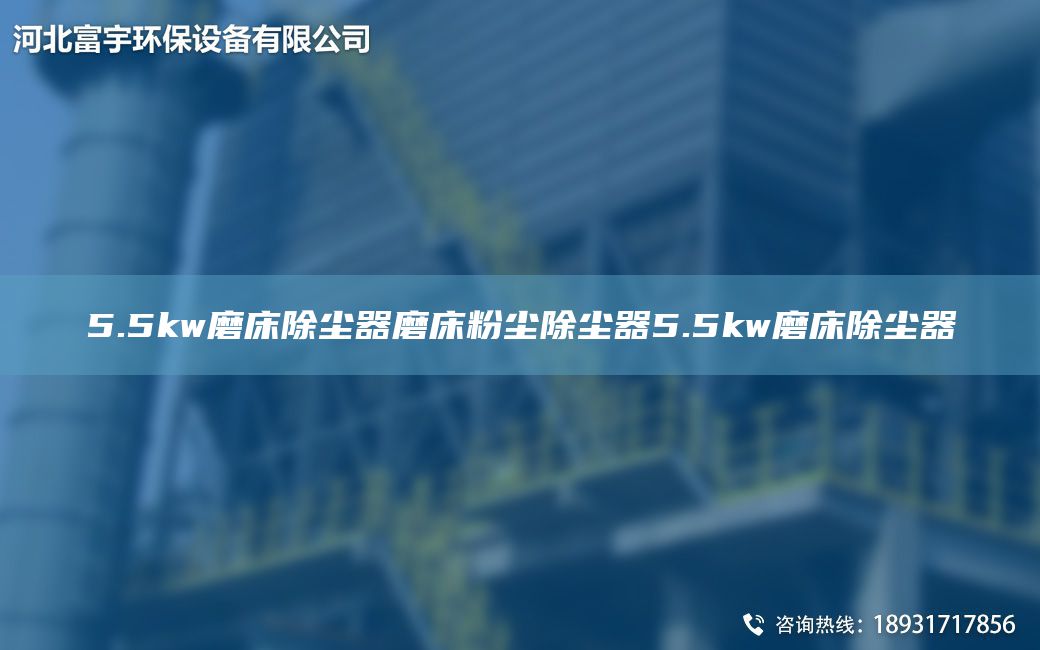 河北富宇环保设备有限公司

5.5kw磨床除尘器磨床粉尘除尘器5.5kw磨床除尘器

咨询热线：18931717856